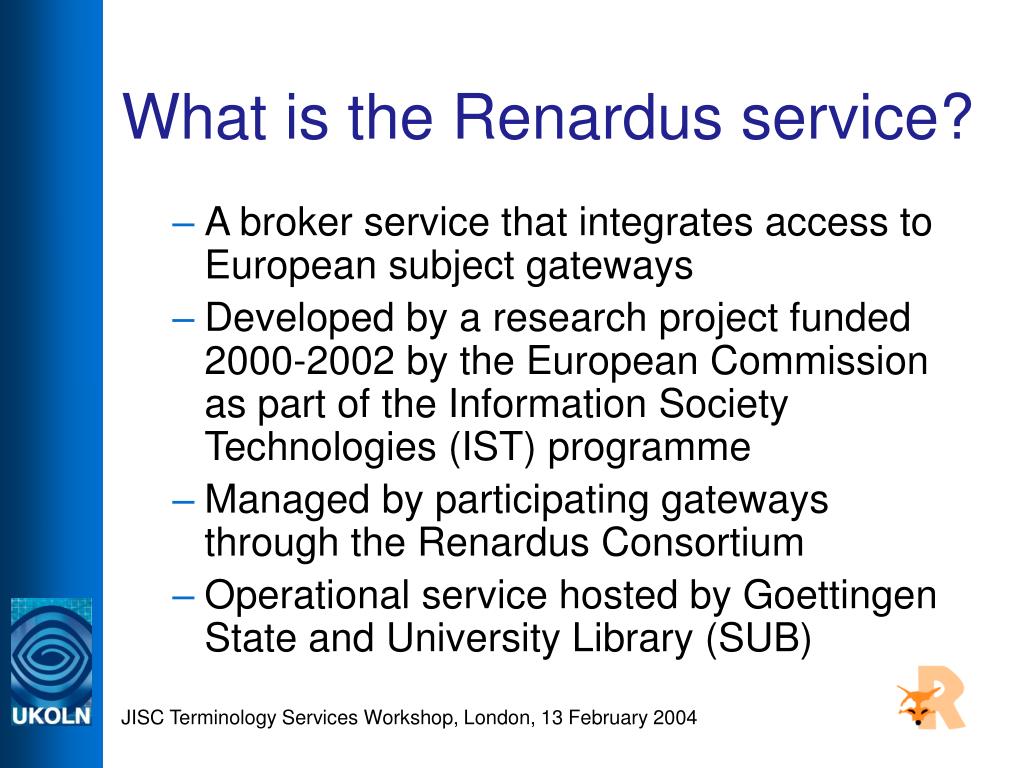 What is the Renardus service?

– A broker service that integrates access to European subject gateways

– Developed by a research project funded 2000-2002 by the European Commission as part of the Information Society Technologies (IST) programme

– Managed by participating gateways through the Renardus Consortium

– Operational service hosted by Goettingen State and University Library (SUB)

UKOLN

JISC Terminology Services Workshop, London, 13 February 2004

R